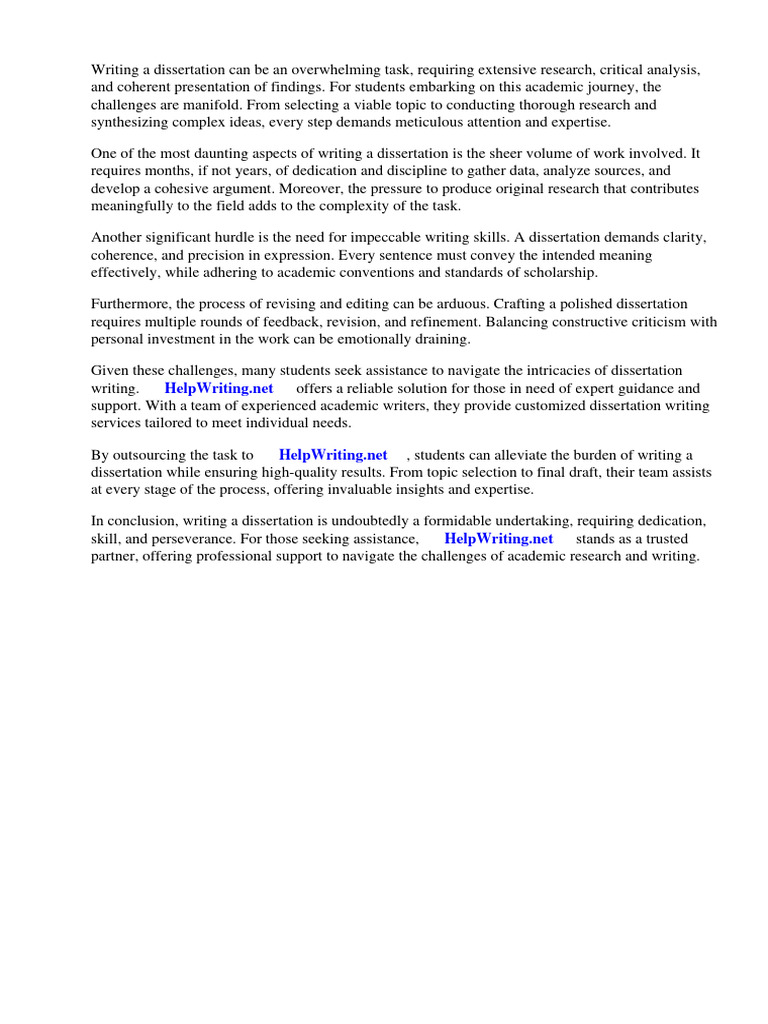 Writing a dissertation can be an overwhelming task, requiring extensive research, critical analysis, and coherent presentation of findings. For students embarking on this academic journey, the challenges are manifold. From selecting a viable topic to conducting thorough research and synthesizing complex ideas, every step demands meticulous attention and expertise.

One of the most daunting aspects of writing a dissertation is the sheer volume of work involved. It requires months, if not years, of dedication and discipline to gather data, analyze sources, and develop a cohesive argument. Moreover, the pressure to produce original research that contributes meaningfully to the field adds to the complexity of the task.

Another significant hurdle is the need for impeccable writing skills. A dissertation demands clarity, coherence, and precision in expression. Every sentence must convey the intended meaning effectively, while adhering to academic conventions and standards of scholarship.

Furthermore, the process of revising and editing can be arduous. Crafting a polished dissertation requires multiple rounds of feedback, revision, and refinement. Balancing constructive criticism with personal investment in the work can be emotionally draining.

Given these challenges, many students seek assistance to navigate the intricacies of dissertation writing. HelpWriting.net offers a reliable solution for those in need of expert guidance and support. With a team of experienced academic writers, they provide customized dissertation writing services tailored to meet individual needs.

By outsourcing the task to HelpWriting.net , students can alleviate the burden of writing a dissertation while ensuring high-quality results. From topic selection to final draft, their team assists at every stage of the process, offering invaluable insights and expertise.

In conclusion, writing a dissertation is undoubtedly a formidable undertaking, requiring dedication, skill, and perseverance. For those seeking assistance, HelpWriting.net stands as a trusted partner, offering professional support to navigate the challenges of academic research and writing.